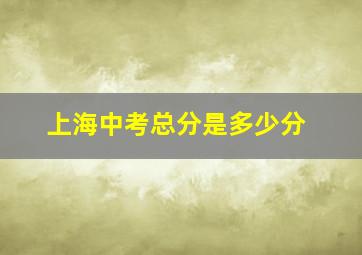 上海中考总分是多少分